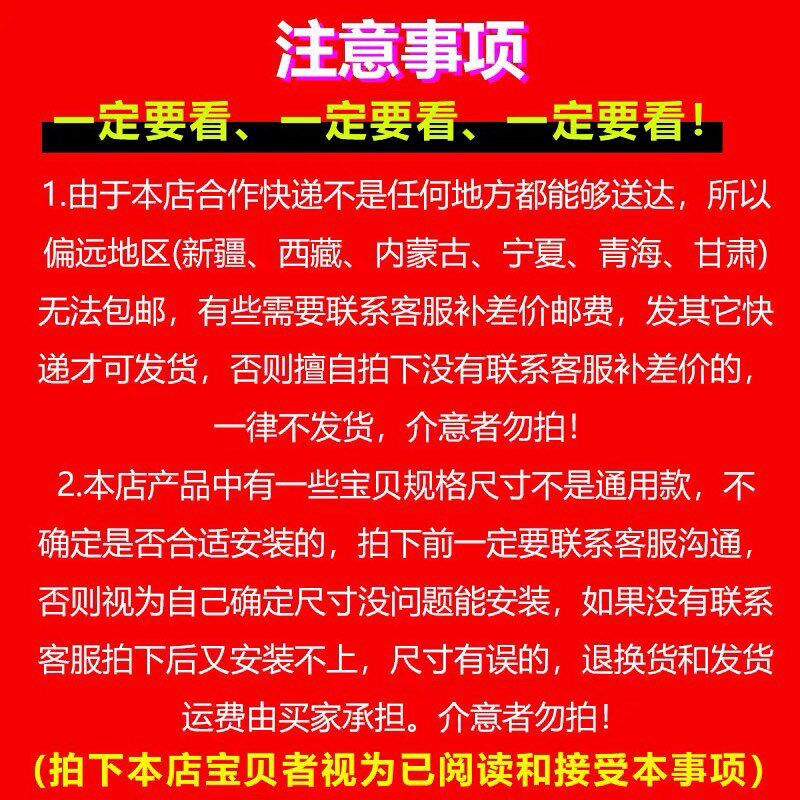 注意事项

一定要看、一定要看、一定要看！

1.由于本店合作快递不是任何地方都能够送达，所以偏远地区(新疆、西藏、内蒙古、宁夏、青海、甘肃)无法包邮，有些需要联系客服补差价邮费，发其它快递才可发货，否则擅自拍下没有联系客服补差价的，一律不发货，介意者勿拍！

2.本店产品中有一些宝贝规格尺寸不是通用款，不确定是否合适安装的，拍下前一定要联系客服沟通，否则视为自己确定尺寸没问题能安装，如果没有联系客服拍下后又安装不上，尺寸有误的，退换货和发货运费由买家承担。介意者勿拍！

(拍下本店宝贝者视为已阅读和接受本事项)